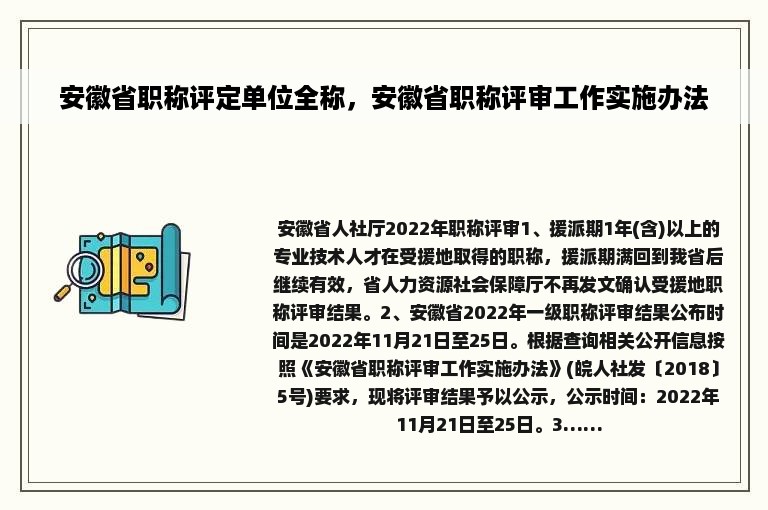 安徽省职称评定单位全称，安徽省职称评审工作实施办法

安徽省人社厅2022年职称评审1、援派期1年(含)以上的专业技术人才在受援地取得的职称，援派期满回到我省后继续有效，省人力资源社会保障厅不再发文确认受援地职称评审结果。2、安徽省2022年一级职称评审结果公布时间是2022年11月21日至25日。根据查询相关公开信息按照《安徽省职称评审工作实施办法》(皖人社发〔2018〕5号)要求，现将评审结果予以公示，公示时间：2022年11月21日至25日。3......